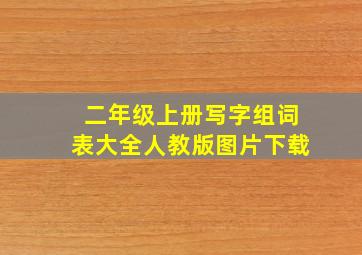 二年级上册写字组词表大全人教版图片下载